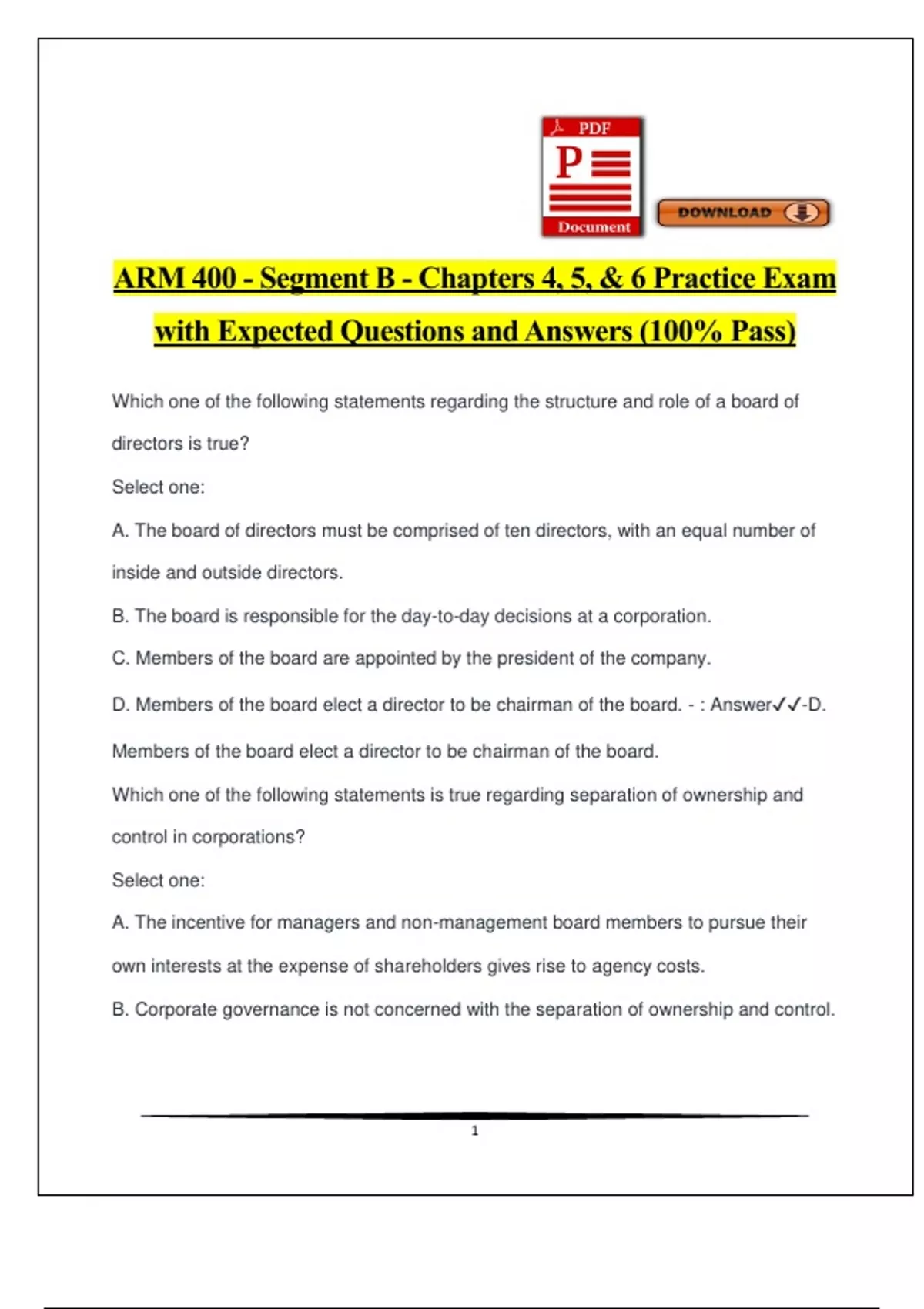 PDF
P
Document
DOWNLOAD

ARM 400 - Segment B - Chapters 4, 5, & 6 Practice Exam with Expected Questions and Answers (100% Pass)

Which one of the following statements regarding the structure and role of a board of directors is true?

Select one:

A. The board of directors must be comprised of ten directors, with an equal number of inside and outside directors.

B. The board is responsible for the day-to-day decisions at a corporation.

C. Members of the board are appointed by the president of the company.

D. Members of the board elect a director to be chairman of the board. - : Answer✓✓-D.

Members of the board elect a director to be chairman of the board.

Which one of the following statements is true regarding separation of ownership and control in corporations?

Select one:

A. The incentive for managers and non-management board members to pursue their own interests at the expense of shareholders gives rise to agency costs.

B. Corporate governance is not concerned with the separation of ownership and control.

1